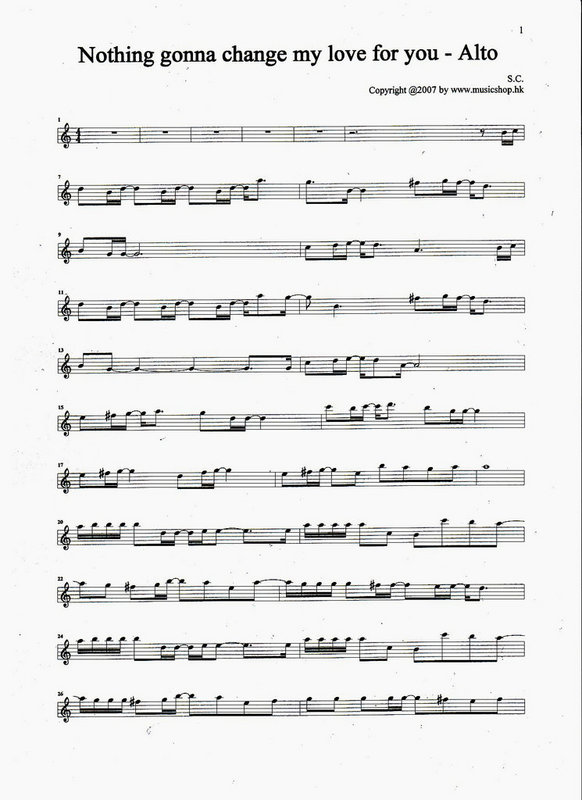 1

Nothing gonna change my love for you - Alto

S.C.
Copyright @2007 by www.musicshop.hk

1

7

9

11

13

15

17

20

22

24

26